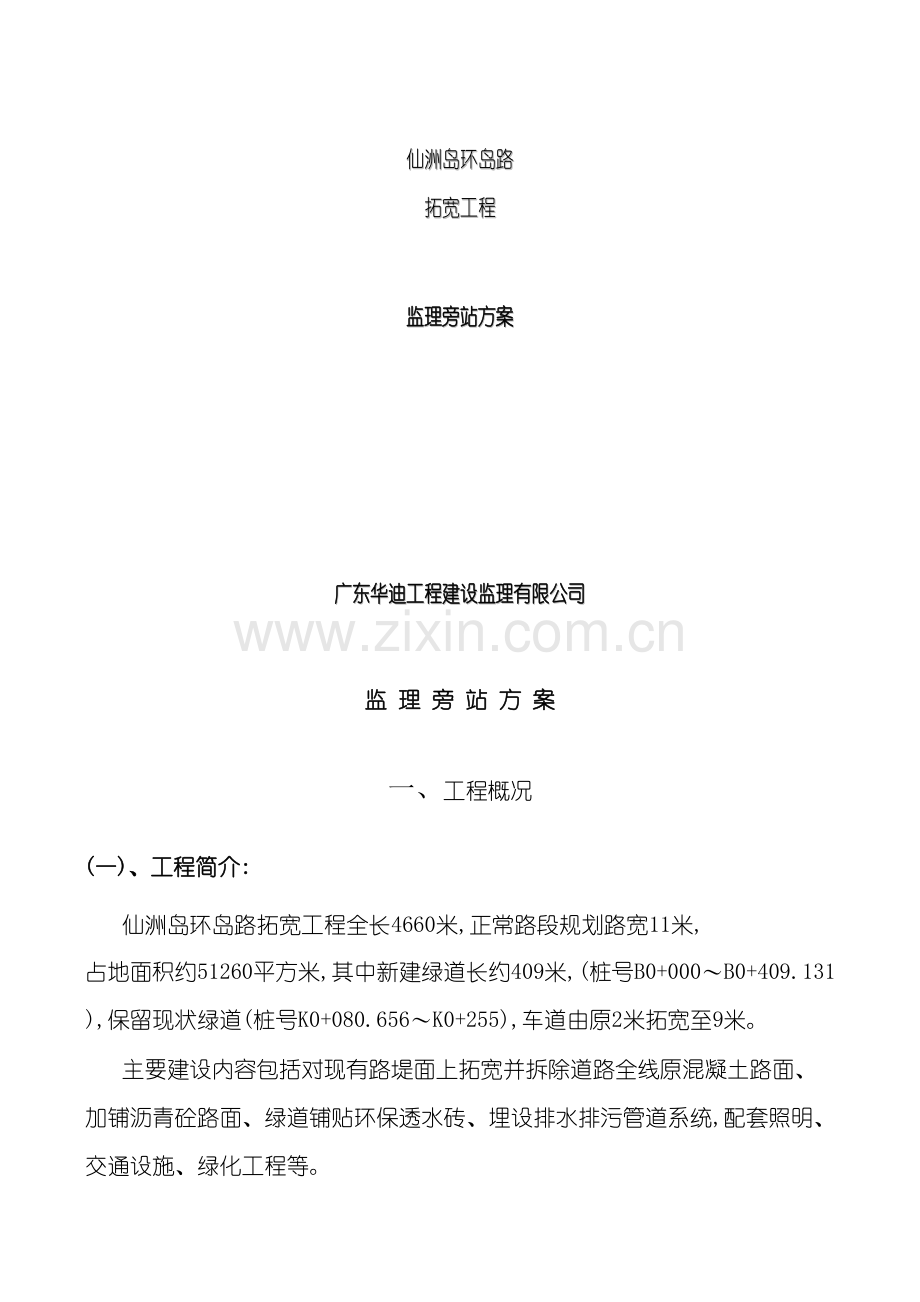 仙洲岛环岛路

拓宽工程

监理旁站方案

广东华迪工程建设监理有限公司

www.zixin.com.cn

监 理 旁 站 方 案

一、 工程概况

(一)、工程简介:

仙洲岛环岛路拓宽工程全长4660米,正常路段规划路宽11米,占地面积约51260平方米,其中新建绿道长约409米,(桩号B0+000～B0+409.131),保留现状绿道(桩号K0+080.656～K0+255),车道由原2米拓宽至9米。

主要建设内容包括对现有路堤面上拓宽并拆除道路全线原混凝土路面、加铺沥青砼路面、绿道铺贴环保透水砖、埋设排水排污管道系统,配套照明、交通设施、绿化工程等。